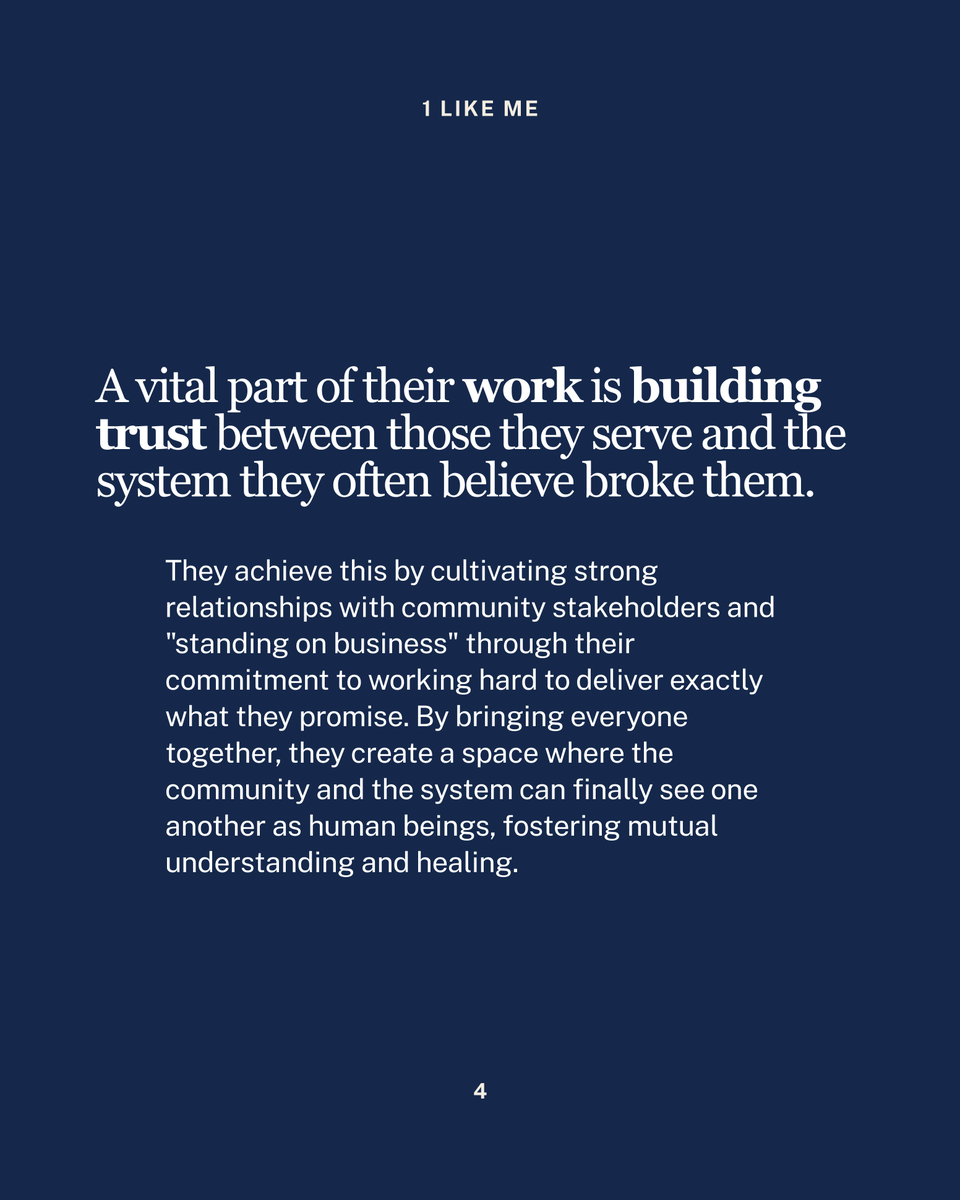 1 LIKE ME

A vital part of their work is building trust between those they serve and the system they often believe broke them.

They achieve this by cultivating strong relationships with community stakeholders and "standing on business" through their commitment to working hard to deliver exactly what they promise. By bringing everyone together, they create a space where the community and the system can finally see one another as human beings, fostering mutual understanding and healing.

4